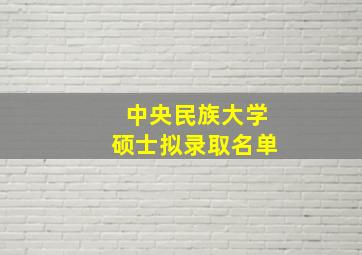 中央民族大学
硕士拟录取名单